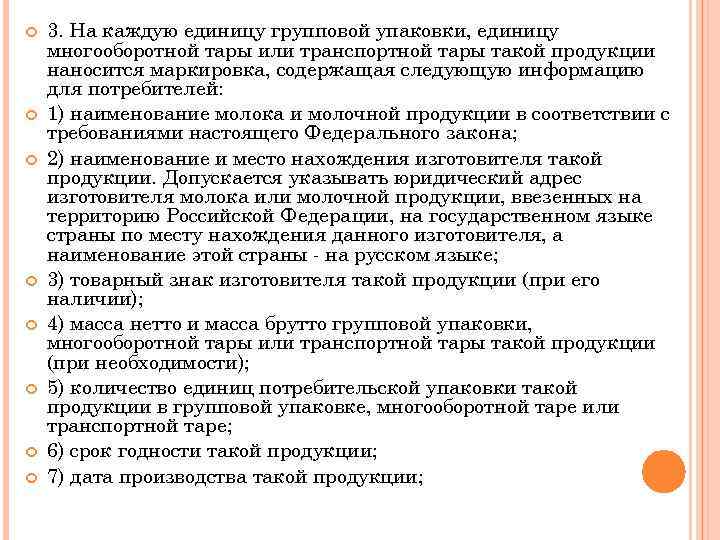 3. На каждую единицу групповой упаковки, единицу многооборотной тары или транспортной тары такой продукции наносится маркировка, содержащая следующую информацию для потребителей:

1) наименование молока и молочной продукции в соответствии с требованиями настоящего Федерального закона;

2) наименование и место нахождения изготовителя такой продукции. Допускается указывать юридический адрес изготовителя молока или молочной продукции, ввезенных на территорию Российской Федерации, на государственном языке страны по месту нахождения данного изготовителя, а наименование этой страны - на русском языке;

3) товарный знак изготовителя такой продукции (при его наличии);

4) масса нетто и масса брутто групповой упаковки, многооборотной тары или транспортной тары такой продукции (при необходимости);

5) количество единиц потребительской упаковки такой продукции в групповой упаковке, многооборотной таре или транспортной таре;

6) срок годности такой продукции;

7) дата производства такой продукции;